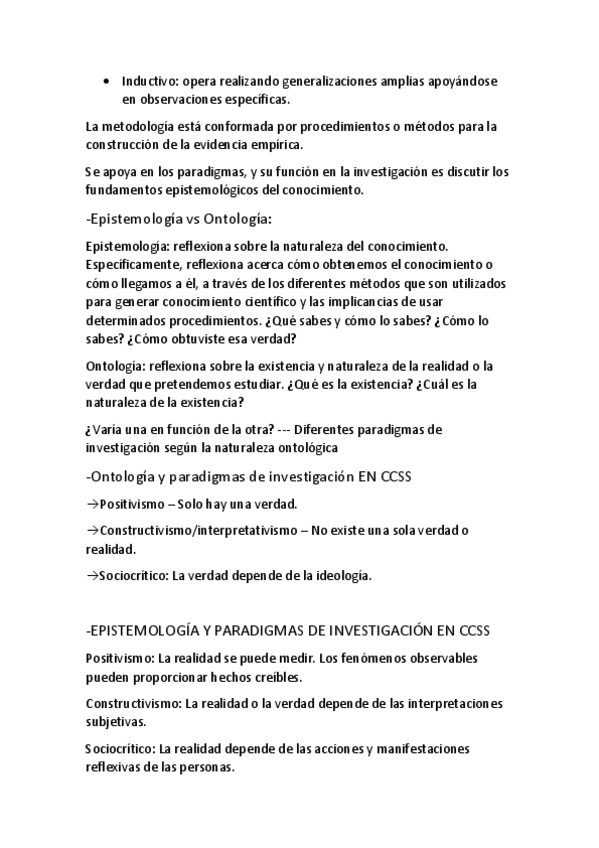 • Inductivo: opera realizando generalizaciones amplias apoyándose en observaciones específicas.

La metodología está conformada por procedimientos o métodos para la construcción de la evidencia empírica.

Se apoya en los paradigmas, y su función en la investigación es discutir los fundamentos epistemológicos del conocimiento.

-Epistemología vs Ontología:

Epistemología: reflexiona sobre la naturaleza del conocimiento. Específicamente, reflexiona acerca cómo obtenemos el conocimiento o cómo llegamos a él, a través de los diferentes métodos que son utilizados para generar conocimiento científico y las implicancias de usar determinados procedimientos. ¿Qué sabes y cómo lo sabes? ¿Cómo lo sabes? ¿Cómo obtuviste esa verdad?

Ontología: reflexiona sobre la existencia y naturaleza de la realidad o la verdad que pretendemos estudiar. ¿Qué es la existencia? ¿Cuál es la naturaleza de la existencia?

¿Varía una en función de la otra? --- Diferentes paradigmas de investigación según la naturaleza ontológica

-Ontología y paradigmas de investigación EN CCSS

→Positivismo – Solo hay una verdad.

→Constructivismo/interpretativismo – No existe una sola verdad o realidad.

→Sociocrítico: La verdad depende de la ideología.

-EPISTEMOLOGÍA Y PARADIGMAS DE INVESTIGACIÓN EN CCSS

Positivismo: La realidad se puede medir. Los fenómenos observables pueden proporcionar hechos creíbles.

Constructivismo: La realidad o la verdad depende de las interpretaciones subjetivas.

Sociocrítico: La realidad depende de las acciones y manifestaciones reflexivas de las personas.